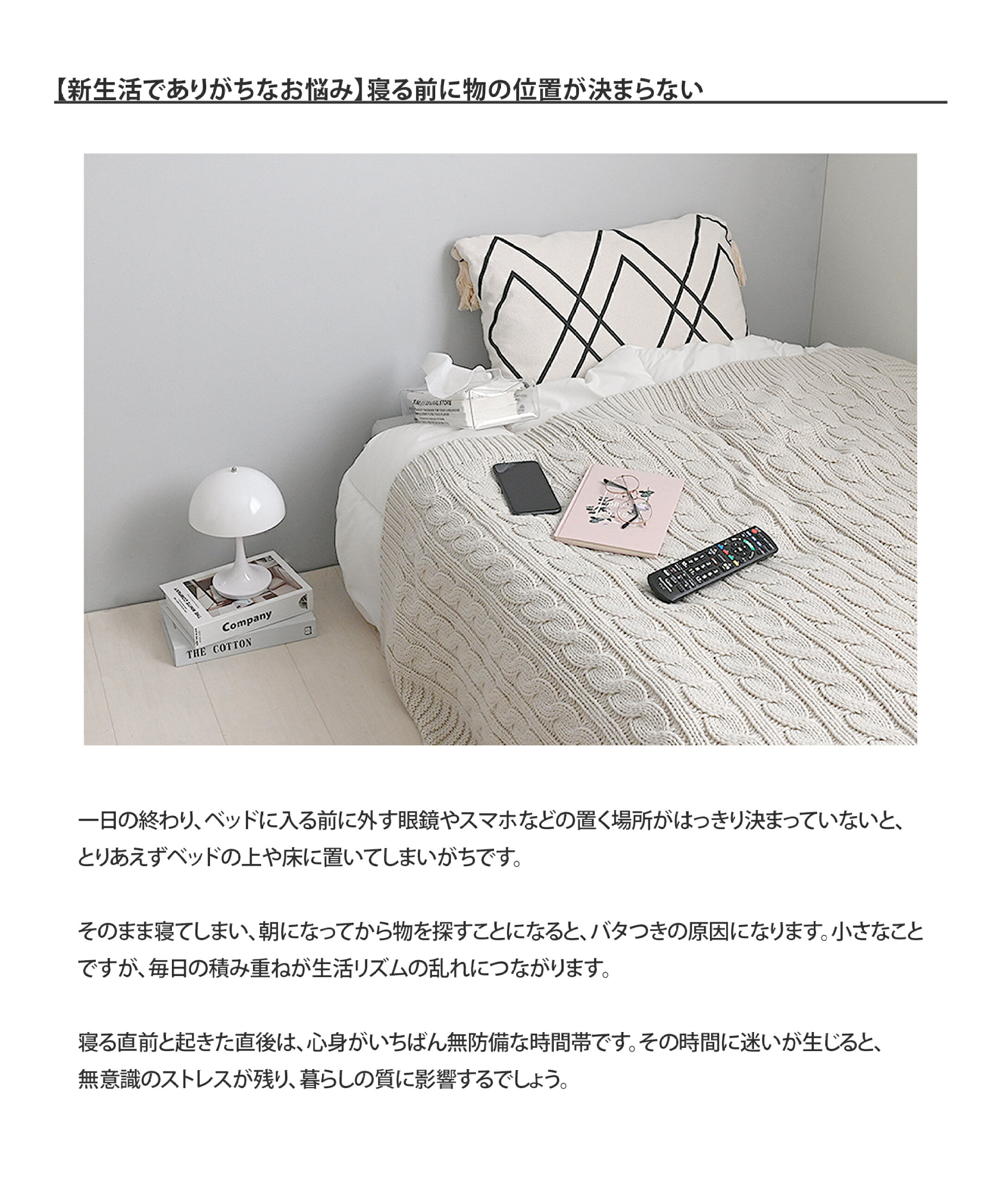 【新生活でありがちなお悩み】寝る前に物の位置が決まらない

Company
THE COTTON

一日の終わり、ベッドに入る前に外す眼鏡やスマホなどの置く場所がはっきり決まっていないと、とりあえずベッドの上や床に置いてしまいがちです。

そのまま寝てしまい、朝になってから物を探すことになると、バタつきの原因になります。小さなことですが、毎日の積み重ねが生活リズムの乱れにつながります。

寝る直前と起きた直後は、心身がいちばん無防備な時間帯です。その時間に迷いが生じると、無意識のストレスが残り、暮らしの質に影響するでしょう。